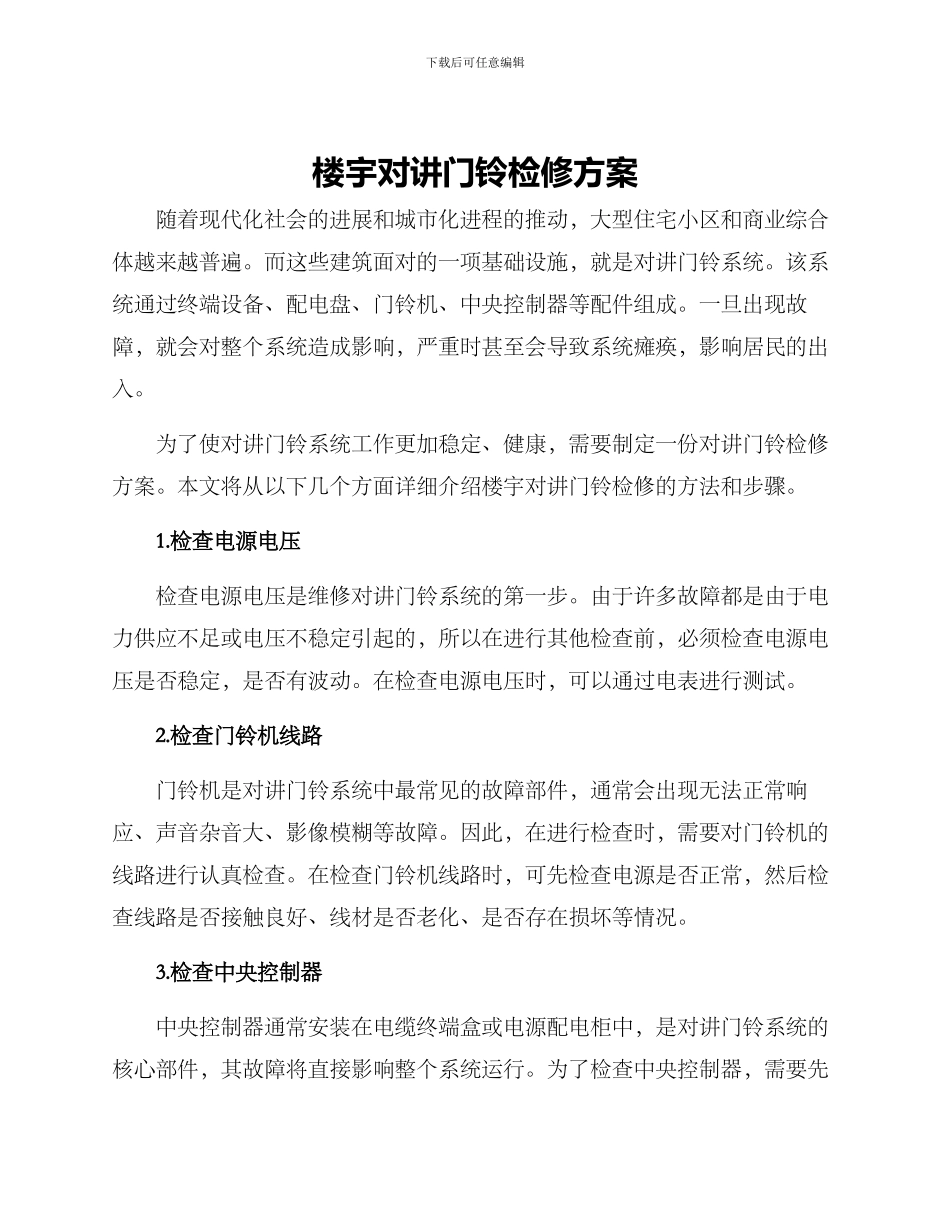 下载后可任意编辑

楼宇对讲门铃检修方案

随着现代化社会的进展和城市化进程的推动，大型住宅小区和商业综合体越来越普遍。而这些建筑面对的一项基础设施，就是对讲门铃系统。该系统通过终端设备、配电盘、门铃机、中央控制器等配件组成。一旦出现故障，就会对整个系统造成影响，严重时甚至会导致系统瘫痪，影响居民的出入。

为了使对讲门铃系统工作更加稳定、健康，需要制定一份对讲门铃检修方案。本文将从以下几个方面详细介绍楼宇对讲门铃检修的方法和步骤。

1.检查电源电压

检查电源电压是维修对讲门铃系统的第一步。由于许多故障都是由于电力供应不足或电压不稳定引起的，所以在进行其他检查前，必须检查电源电压是否稳定，是否有波动。在检查电源电压时，可以通过电表进行测试。

2.检查门铃机线路

门铃机是对讲门铃系统中最常见的故障部件，通常会出现无法正常响应、声音杂音大、影像模糊等故障。因此，在进行检查时，需要对门铃机的线路进行认真检查。在检查门铃机线路时，可先检查电源是否正常，然后检查线路是否接触良好、线材是否老化、是否存在损坏等情况。

3.检查中央控制器

中央控制器通常安装在电缆终端盒或电源配电柜中，是对讲门铃系统的核心部件，其故障将直接影响整个系统运行。为了检查中央控制器，需要先